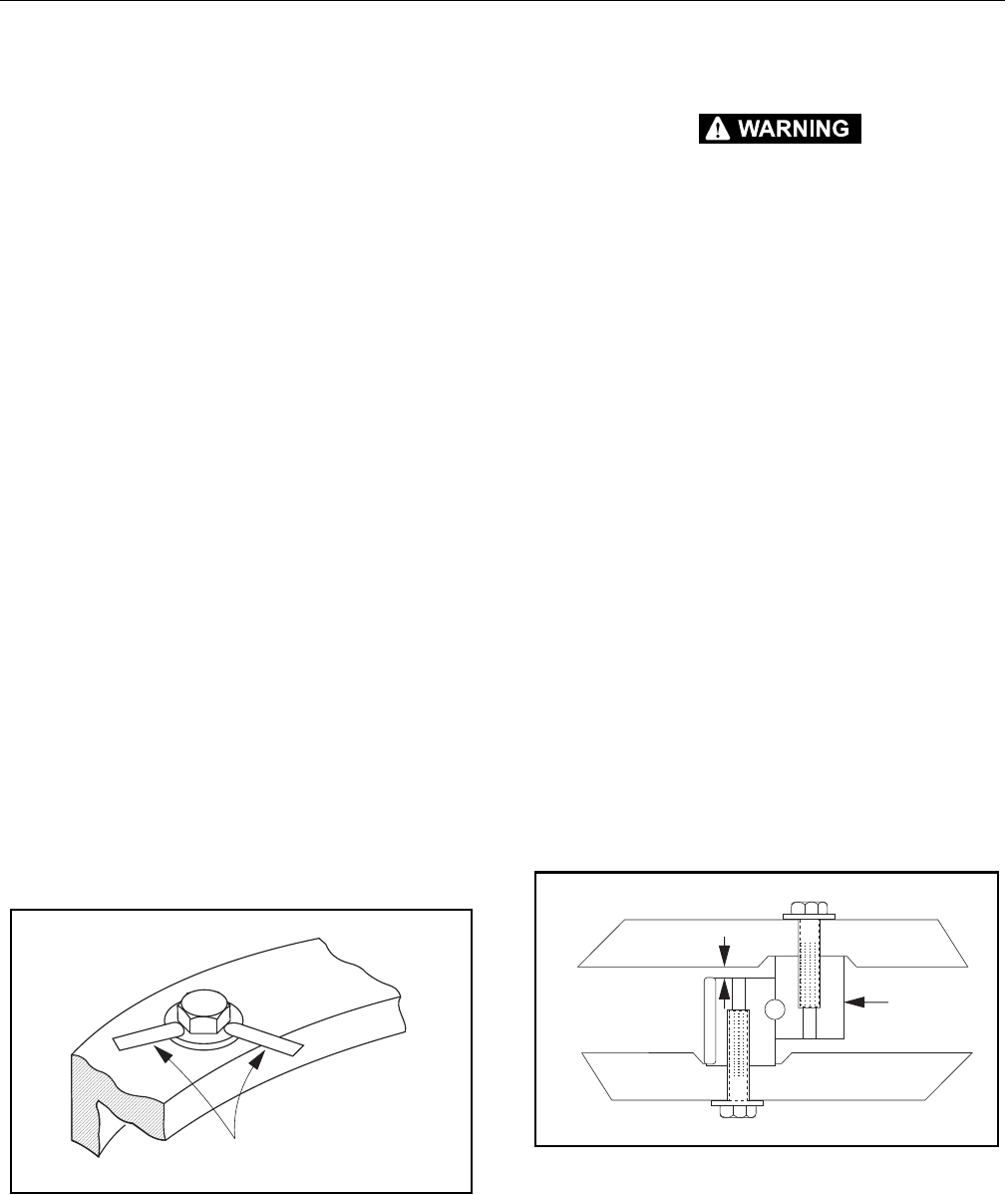 WARNING